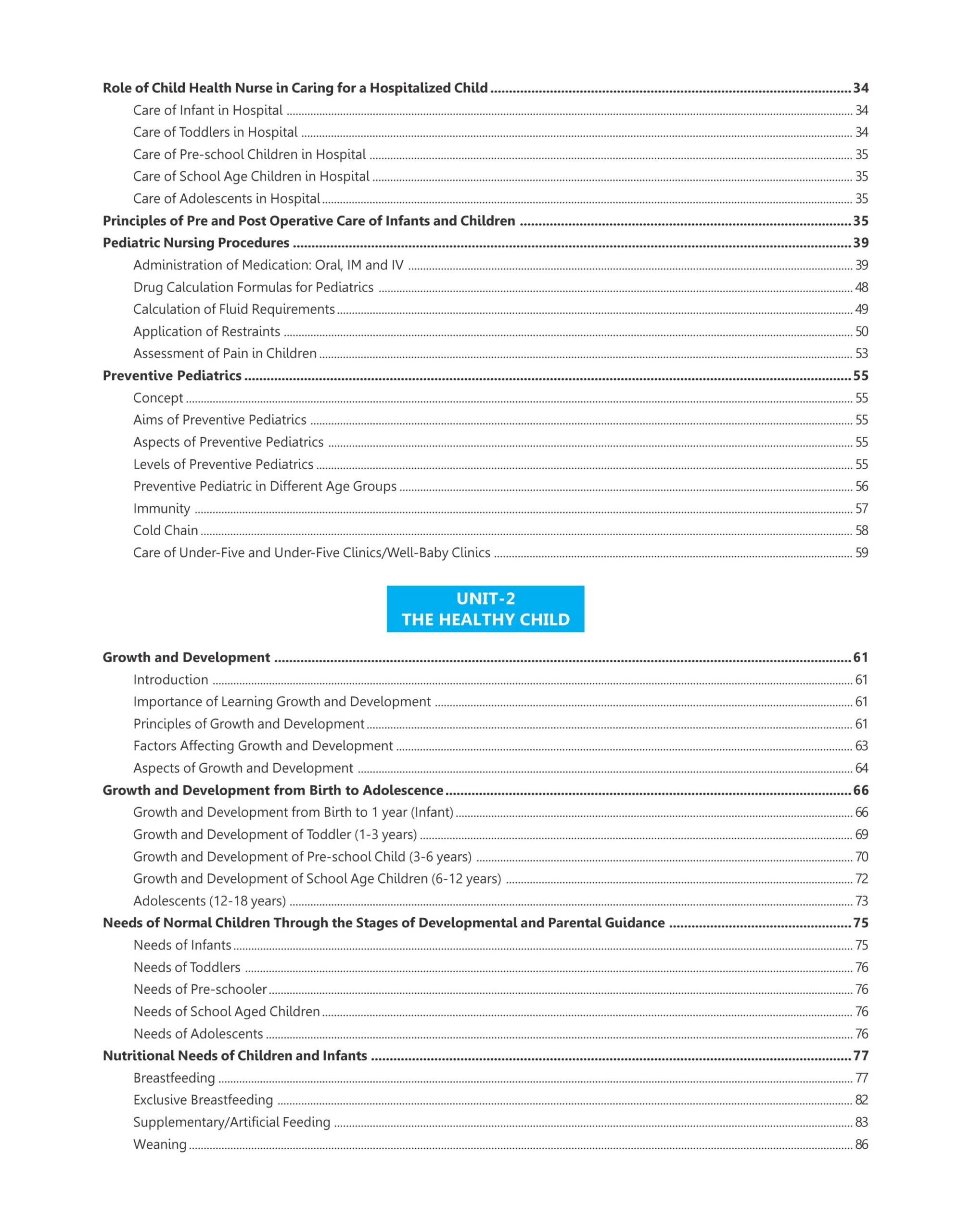 Role of Child Health Nurse in Caring for a Hospitalized Child ........ 34

Care of Infant in Hospital ........ 34

Care of Toddlers in Hospital ........ 34

Care of Pre-school Children in Hospital ........ 35

Care of School Age Children in Hospital ........ 35

Care of Adolescents in Hospital ........ 35

Principles of Pre and Post Operative Care of Infants and Children ........ 35

Pediatric Nursing Procedures ........ 39

Administration of Medication: Oral, IM and IV ........ 39

Drug Calculation Formulas for Pediatrics ........ 48

Calculation of Fluid Requirements ........ 49

Application of Restraints ........ 50

Assessment of Pain in Children ........ 53

Preventive Pediatrics ........ 55

Concept ........ 55

Aims of Preventive Pediatrics ........ 55

Aspects of Preventive Pediatrics ........ 55

Levels of Preventive Pediatrics ........ 55

Preventive Pediatric in Different Age Groups ........ 56

Immunity ........ 57

Cold Chain ........ 58

Care of Under-Five and Under-Five Clinics/Well-Baby Clinics ........ 59

UNIT-2
THE HEALTHY CHILD

Growth and Development ........ 61

Introduction ........ 61

Importance of Learning Growth and Development ........ 61

Principles of Growth and Development ........ 61

Factors Affecting Growth and Development ........ 63

Aspects of Growth and Development ........ 64

Growth and Development from Birth to Adolescence ........ 66

Growth and Development from Birth to 1 year (Infant) ........ 66

Growth and Development of Toddler (1-3 years) ........ 69

Growth and Development of Pre-school Child (3-6 years) ........ 70

Growth and Development of School Age Children (6-12 years) ........ 72

Adolescents (12-18 years) ........ 73

Needs of Normal Children Through the Stages of Developmental and Parental Guidance ........ 75

Needs of Infants ........ 75

Needs of Toddlers ........ 76

Needs of Pre-schooler ........ 76

Needs of School Aged Children ........ 76

Needs of Adolescents ........ 76

Nutritional Needs of Children and Infants ........ 77

Breastfeeding ........ 77

Exclusive Breastfeeding ........ 82

Supplementary/Artificial Feeding ........ 83

Weaning ........ 86